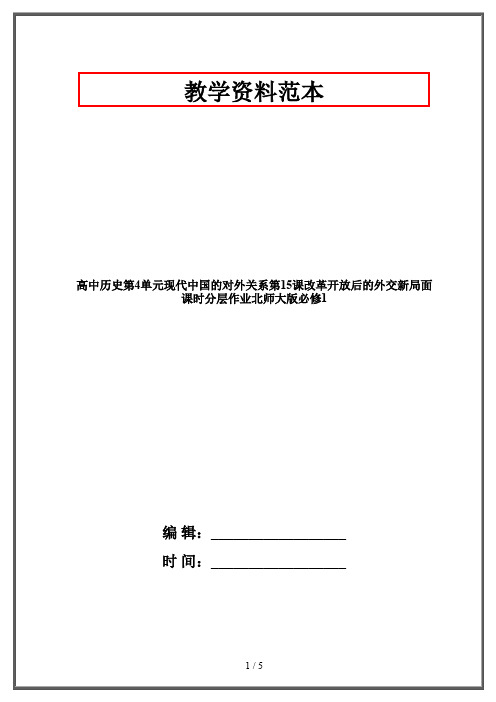 教学资料范本

高中历史第4单元现代中国的对外关系第15课改革开放后的外交新局面课时分层作业北师大版必修1

编 辑：__________________

时 间：__________________

1 / 5